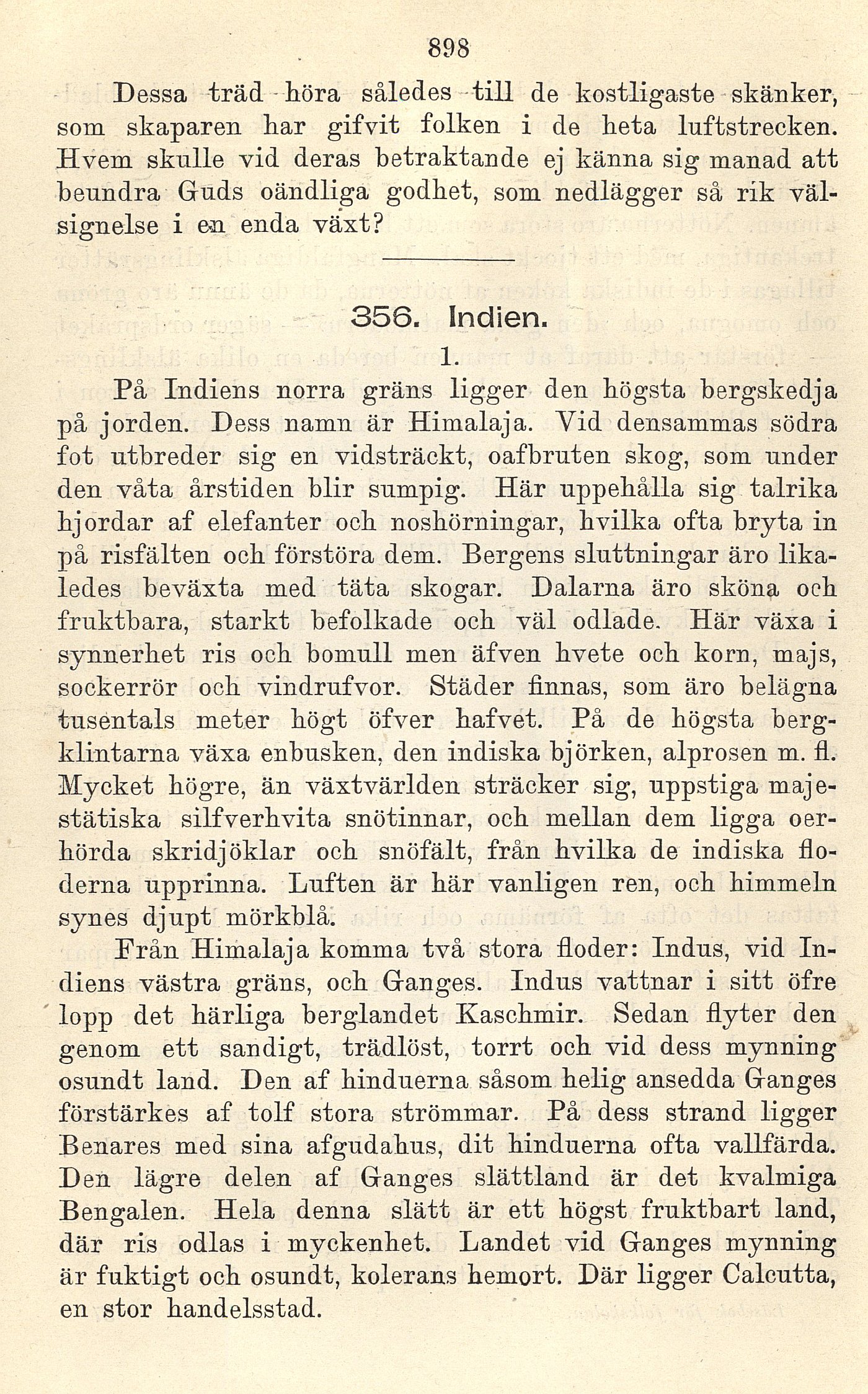 898

Dessa träd höra således till de kostligaste skänker, som skaparen har gifvit folken i de heta luftstrecken. Hvem skulle vid deras betraktande ej känna sig manad att beundra Guds oändliga godhet, som nedlägger så rik välsignelse i en enda växt?

356. Indien.

1.

På Indiens norra gräns ligger den högsta bergskedja på jorden. Dess namn är Himalaja. Vid densammas södra fot utbreder sig en vidsträckt, oafbruten skog, som under den våta årstiden blir sumpig. Här uppehålla sig talrika hjordar af elefanter och noshörningar, hvilka ofta bryta in på risfälten och förstöra dem. Bergens sluttningar äro likaledes beväxta med täta skogar. Dalarna äro sköna och fruktbara, starkt befolkade och väl odlade. Här växa i synnerhet ris och bomull men äfven hvete och korn, majs, sockerrör och vindrufvor. Städer finnas, som äro belägna tusentals meter högt öfver hafvet. På de högsta bergklintarna växa enbusken, den indiska björken, alprosen m. fl. Mycket högre, än växtvärlden sträcker sig, uppstiga majestätiska silfverhvita snötinnar, och mellan dem ligga oerhörda skridjöklar och snöfält, från hvilka de indiska floderna upprinna. Luften är här vanligen ren, och himmeln synes djupt mörkblå.

Från Himalaja komma två stora floder: Indus, vid Indiens västra gräns, och Ganges. Indus vattnar i sitt öfre lopp det härliga berglandet Kaschmir. Sedan flyter den genom ett sandigt, trädlöst, torrt och vid dess mynning osundt land. Den af hinduerna såsom helig ansedda Ganges förstärkes af tolf stora strömmar. På dess strand ligger Benares med sina afgudahus, dit hinduerna ofta vallfärda. Den lägre delen af Ganges slättland är det kvalmiga Bengalen. Hela denna slätt är ett högst fruktbart land, där ris odlas i myckenhet. Landet vid Ganges mynning är fuktigt och osundt, kolerans hemort. Där ligger Calcutta, en stor handelsstad.